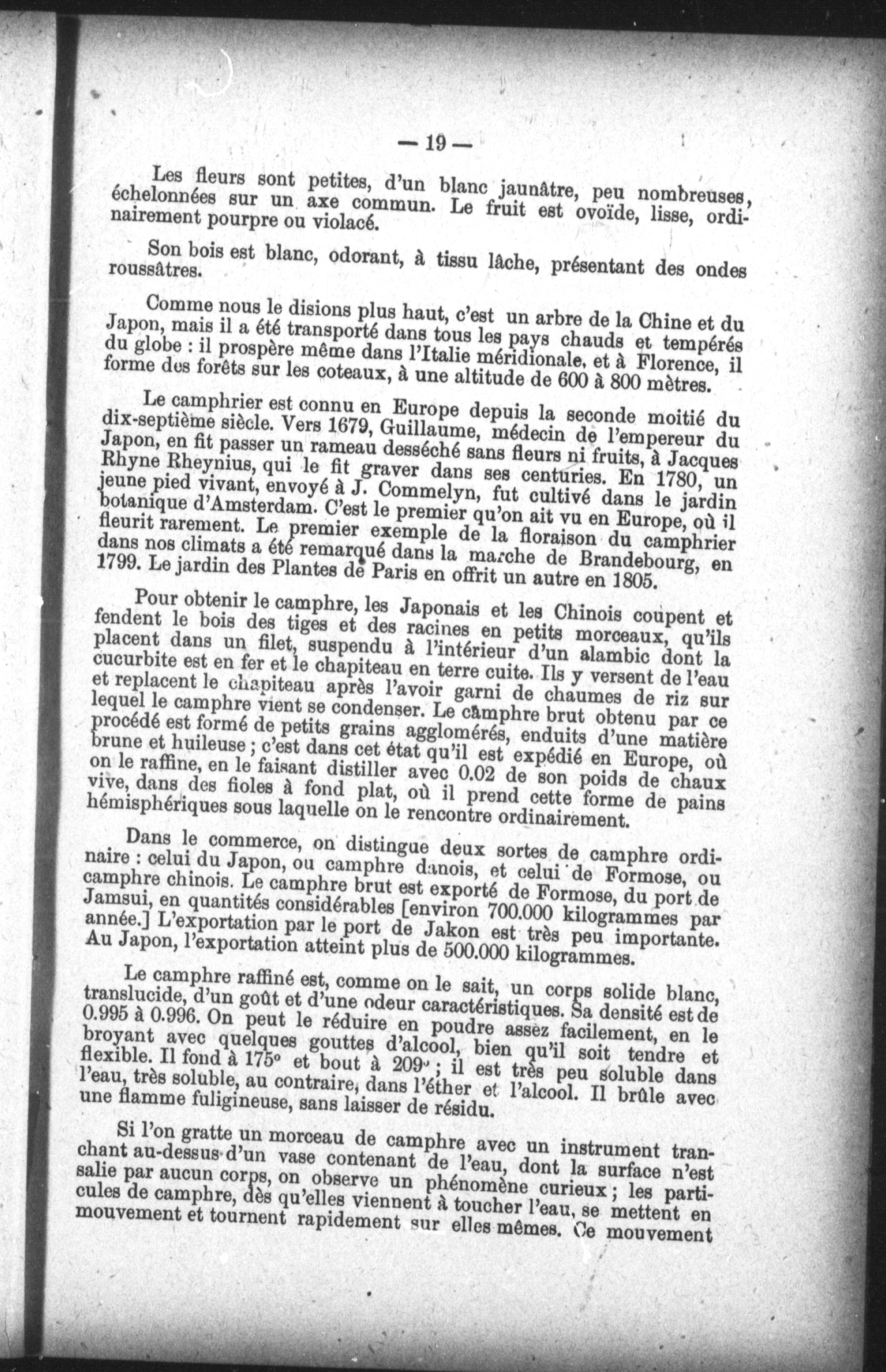 — 19 —

Les fleurs sont petites, d'un blanc jaunâtre, peu nombreuses, échelonnées sur un axe commun. Le fruit est ovoïde, lisse, ordinairement pourpre ou violacé.

Son bois est blanc, odorant, à tissu lâche, présentant des ondes roussâtres.

Comme nous le disions plus haut, c'est un arbre de la Chine et du Japon, mais il a été transporté dans tous les pays chauds et tempérés du globe : il prospère même dans l'Italie méridionale, et à Florence, il forme des forêts sur les coteaux, à une altitude de 600 à 800 mètres.

Le camphrier est connu en Europe depuis la seconde moitié du dix-septième siècle. Vers 1679, Guillaume, médecin de l'empereur du Japon, en fit passer un rameau desséché sans fleurs ni fruits, à Jacques Rhyne Rheynius, qui le fit graver dans ses centuries. En 1780, un jeune pied vivant, envoyé à J. Commelyn, fut cultivé dans le jardin botanique d'Amsterdam. C'est le premier qu'on ait vu en Europe, où il fleurit rarement. Le premier exemple de la floraison du camphrier dans nos climats a été remarqué dans la marche de Brandebourg, en 1799. Le jardin des Plantes de Paris en offrit un autre en 1805.

Pour obtenir le camphre, les Japonais et les Chinois coupent et fendent le bois des tiges et des racines en petits morceaux, qu'ils placent dans un filet, suspendu à l'intérieur d'un alambic dont la cucurbite est en fer et le chapiteau en terre cuite. Ils y versent de l'eau et replacent le chapiteau après l'avoir garni de chaumes de riz sur lequel le camphre vient se condenser. Le camphre brut obtenu par ce procédé est formé de petits grains agglomérés, enduits d'une matière brune et huileuse ; c'est dans cet état qu'il est expédié en Europe, où on le raffine, en le faisant distiller avec 0.02 de son poids de chaux vive, dans des fioles à fond plat, où il prend cette forme de pains hémisphériques sous laquelle on le rencontre ordinairement.

Dans le commerce, on distingue deux sortes de camphre ordinaire : celui du Japon, ou camphre danois, et celui de Formose, ou camphre chinois. Le camphre brut est exporté de Formose, du port de Jamsui, en quantités considérables [environ 700.000 kilogrammes par année.] L'exportation par le port de Jakon est très peu importante. Au Japon, l'exportation atteint plus de 500.000 kilogrammes.

Le camphre raffiné est, comme on le sait, un corps solide blanc, translucide, d'un goût et d'une odeur caractéristiques. Sa densité est de 0.995 à 0.996. On peut le réduire en poudre assez facilement, en le broyant avec quelques gouttes d'alcool, bien qu'il soit tendre et flexible. Il fond à 175° et bout à 209° ; il est très peu soluble dans l'eau, très soluble, au contraire, dans l'éther et l'alcool. Il brûle avec une flamme fuligineuse, sans laisser de résidu.

Si l'on gratte un morceau de camphre avec un instrument tranchant au-dessus d'un vase contenant de l'eau, dont la surface n'est salie par aucun corps, on observe un phénomène curieux ; les particules de camphre, dès qu'elles viennent à toucher l'eau, se mettent en mouvement et tournent rapidement sur elles mêmes. Ce mouvement